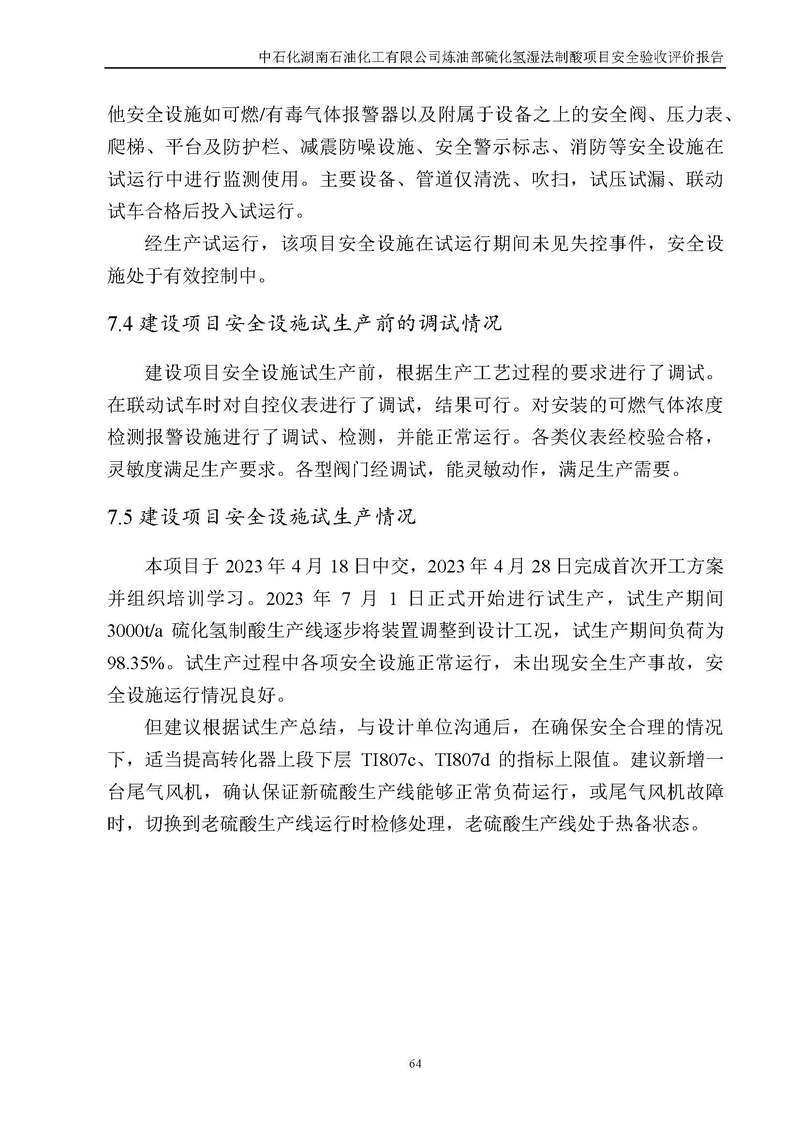 中石化湖南石油化工有限公司炼油部硫化氢湿法制酸项目安全验收评价报告

他安全设施如可燃/有毒气体报警器以及附属于设备之上的安全阀、压力表、爬梯、平台及防护栏、减震防噪设施、安全警示标志、消防等安全设施在试运行中进行监测使用。主要设备、管道仪清洗、吹扫，试压试漏、联动试车合格后投入试运行。

经生产试运行，该项目安全设施在试运行期间未见失控事件，安全设施处于有效控制中。

7.4 建设项目安全设施试生产前的调试情况

建设项目安全设施试生产前，根据生产工艺过程的要求进行了调试。在联动试车时对自控仪表进行了调试，结果可行。对安装的可燃气体浓度检测报警设施进行了调试、检测，并能正常运行。各类仪表经校验合格，灵敏度满足生产要求。各型阀门经调试，能灵敏动作，满足生产需要。

7.5 建设项目安全设施试生产情况

本项目于 2023 年 4 月 18 日中交，2023 年 4 月 28 日完成首次开工方案并组织培训学习。2023 年 7 月 1 日正式开始进行试生产，试生产期间 3000t/a 硫化氢制酸生产线逐步将装置调整到设计工况，试生产期间负荷为 98.35%。试生产过程中各项安全设施正常运行，未出现安全生产事故，安全设施运行情况良好。

但建议根据试生产总结，与设计单位沟通后，在确保安全合理的情况下，适当提高转化器上段下层 TI807c、TI807d 的指标上限值。建议新增一台尾气风机，确认保证新硫酸生产线能够正常负荷运行，或尾气风机故障时，切换到老硫酸生产线运行时检修处理，老硫酸生产线处于热备状态。

64